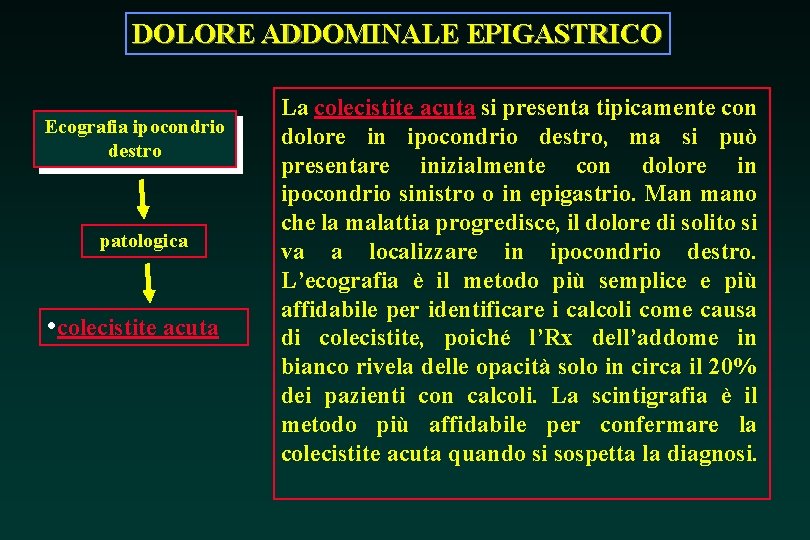 DOLORE ADDOMINALE EPIGASTRICO

Ecografia ipocondrio destro

patologica

•colecistite acuta

La colecistite acuta si presenta tipicamente con dolore in ipocondrio destro, ma si può presentare inizialmente con dolore in ipocondrio sinistro o in epigastrio. Man mano che la malattia progredisce, il dolore di solito si va a localizzare in ipocondrio destro. L'ecografia è il metodo più semplice e più affidabile per identificare i calcoli come causa di colecistite, poiché l'Rx dell'addome in bianco rivela delle opacità solo in circa il 20% dei pazienti con calcoli. La scintigrafia è il metodo più affidabile per confermare la colecistite acuta quando si sospetta la diagnosi.